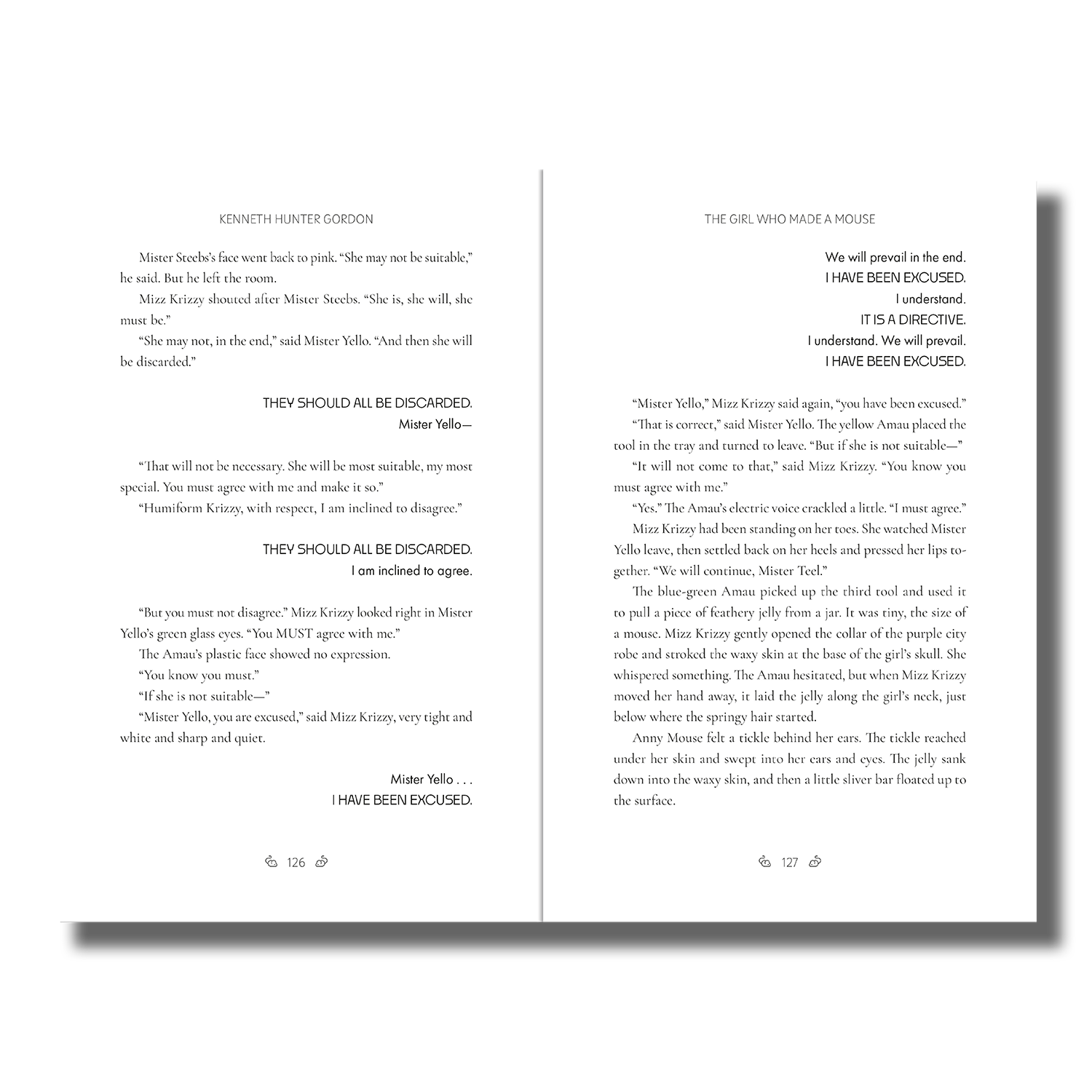 KENNETH HUNTER GORDON

Mister Steebs's face went back to pink. "She may not be suitable," he said. But he left the room.

Mizz Krizzy shouted after Mister Steebs. "She is, she will, she must be."

"She may not, in the end," said Mister Yello. "And then she will be discarded."

THEY SHOULD ALL BE DISCARDED.
Mister Yello—

"That will not be necessary. She will be most suitable, my most special. You must agree with me and make it so."

"Humiform Krizzy, with respect, I am inclined to disagree."

THEY SHOULD ALL BE DISCARDED.
I am inclined to agree.

"But you must not disagree." Mizz Krizzy looked right in Mister Yello's green glass eyes. "You MUST agree with me."

The Amau's plastic face showed no expression.

"You know you must."

"If she is not suitable—"

"Mister Yello, you are excused," said Mizz Krizzy, very tight and white and sharp and quiet.

Mister Yello . . .
I HAVE BEEN EXCUSED.

126

THE GIRL WHO MADE A MOUSE

We will prevail in the end.
I HAVE BEEN EXCUSED.
I understand.
IT IS A DIRECTIVE.
I understand. We will prevail.
I HAVE BEEN EXCUSED.

"Mister Yello," Mizz Krizzy said again, "you have been excused."

"That is correct," said Mister Yello. The yellow Amau placed the tool in the tray and turned to leave. "But if she is not suitable—"

"It will not come to that," said Mizz Krizzy. "You know you must agree with me."

"Yes." The Amau's electric voice crackled a little. "I must agree."

Mizz Krizzy had been standing on her toes. She watched Mister Yello leave, then settled back on her heels and pressed her lips together. "We will continue, Mister Teel."

The blue-green Amau picked up the third tool and used it to pull a piece of feathery jelly from a jar. It was tiny, the size of a mouse. Mizz Krizzy gently opened the collar of the purple city robe and stroked the waxy skin at the base of the girl's skull. She whispered something. The Amau hesitated, but when Mizz Krizzy moved her hand away, it laid the jelly along the girl's neck, just below where the springy hair started.

Anny Mouse felt a tickle behind her ears. The tickle reached under her skin and swept into her ears and eyes. The jelly sank down into the waxy skin, and then a little sliver bar floated up to the surface.

127